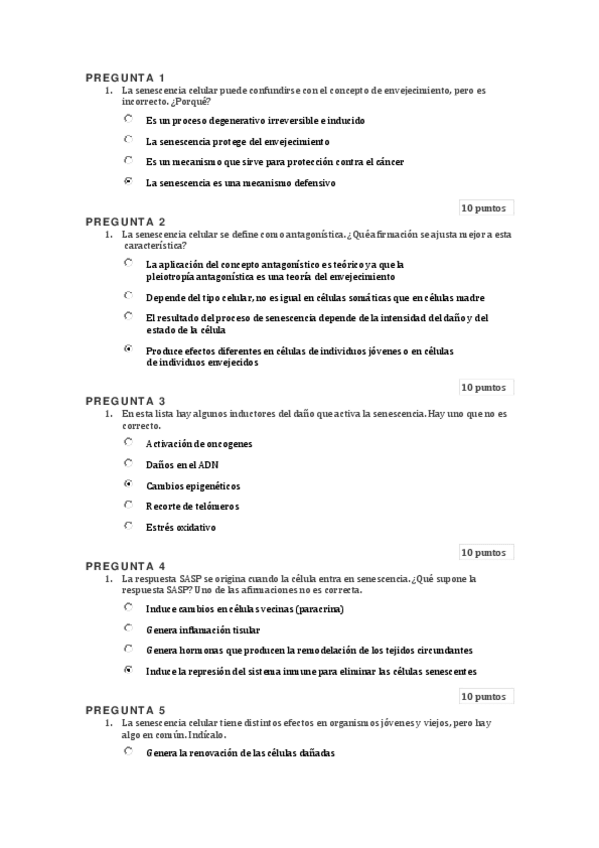 PREGUNTA 1

1. La senescencia celular puede confundirse con el concepto de envejecimiento, pero es incorrecto. ¿Porqué?

Es un proceso degenerativo irreversible e inducido

La senescencia protege del envejecimiento

Es un mecanismo que sirve para protección contra el cáncer

La senescencia es una mecanismo defensivo

10 puntos

PREGUNTA 2

1. La senescencia celular se define como antagonística. ¿Qué afirmación se ajusta mejor a esta característica?

La aplicación del concepto antagonístico es teórico ya que la pleiotropía antagonística es una teoría del envejecimiento

Depende del tipo celular, no es igual en células somáticas que en células madre

El resultado del proceso de senescencia depende de la intensidad del daño y del estado de la célula

Produce efectos diferentes en células de individuos jóvenes o en células de individuos envejecidos

10 puntos

PREGUNTA 3

1. En esta lista hay algunos inductores del daño que activa la senescencia. Hay uno que no es correcto.

Activación de oncogenes

Daños en el ADN

Cambios epigenéticos

Recorte de telómeros

Estrés oxidativo

10 puntos

PREGUNTA 4

1. La respuesta SASP se origina cuando la célula entra en senescencia. ¿Qué supone la respuesta SASP? Uno de las afirmaciones no es correcta.

Induce cambios en células vecinas (paracrina)

Genera inflamación tisular

Genera hormonas que producen la remodelación de los tejidos circundantes

Induce la represión del sistema inmune para eliminar las células senescentes

10 puntos

PREGUNTA 5

1. La senescencia celular tiene distintos efectos en organismos jóvenes y viejos, pero hay algo en común. Indícalo.

Genera la renovación de las células dañadas